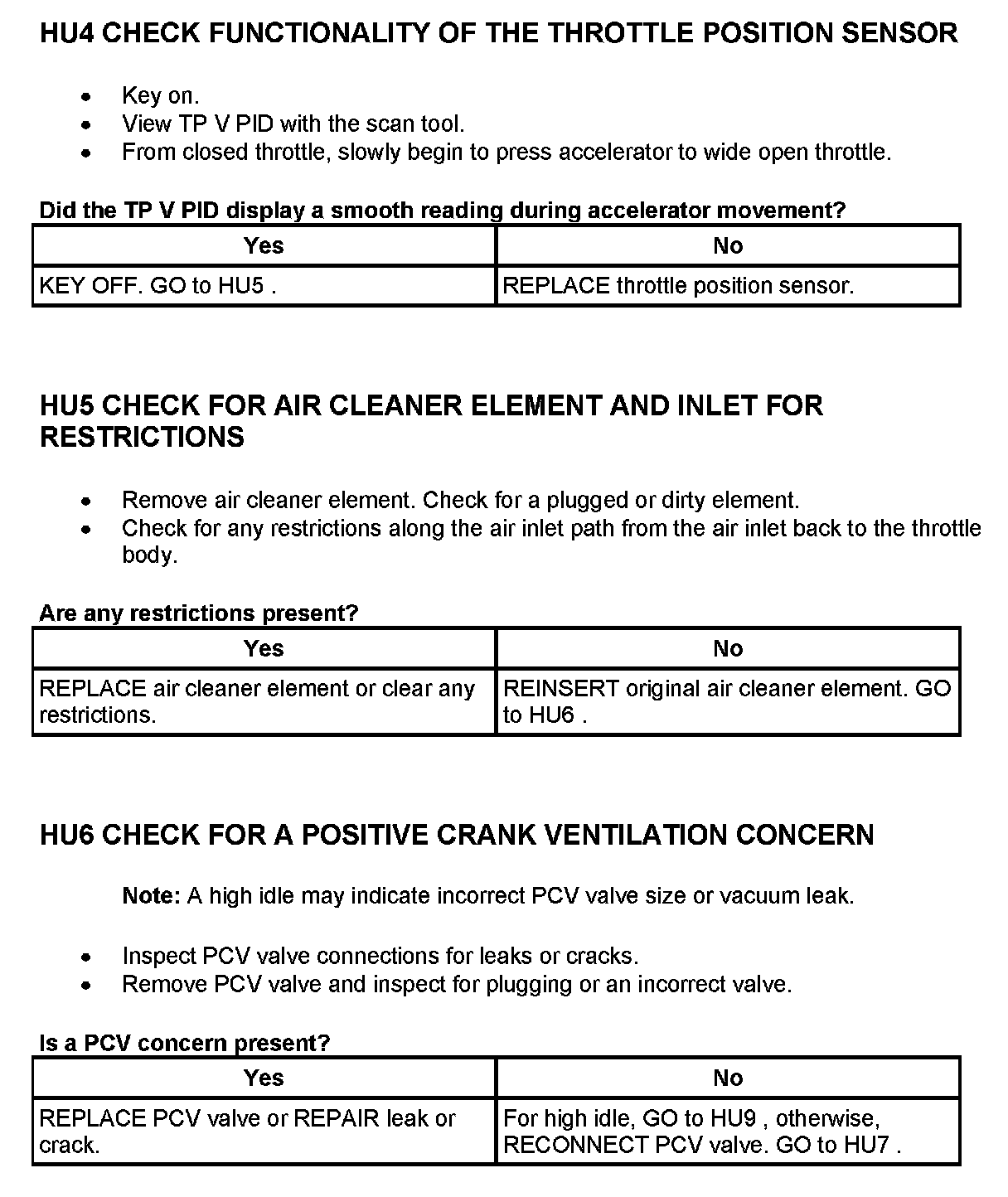 HU4 CHECK FUNCTIONALITY OF THE THROTTLE POSITION SENSOR

- Key on.
- View TP V PID with the scan tool.
- From closed throttle, slowly begin to press accelerator to wide open throttle.

Did the TP V PID display a smooth reading during accelerator movement?

| Yes | No |
|---|---|
| KEY OFF. GO to HU5 . | REPLACE throttle position sensor. |

HU5 CHECK FOR AIR CLEANER ELEMENT AND INLET FOR RESTRICTIONS

- Remove air cleaner element. Check for a plugged or dirty element.
- Check for any restrictions along the air inlet path from the air inlet back to the throttle body.

Are any restrictions present?

| Yes | No |
|---|---|
| REPLACE air cleaner element or clear any restrictions. | REINSERT original air cleaner element. GO to HU6 . |

HU6 CHECK FOR A POSITIVE CRANK VENTILATION CONCERN

Note: A high idle may indicate incorrect PCV valve size or vacuum leak.

- Inspect PCV valve connections for leaks or cracks.
- Remove PCV valve and inspect for plugging or an incorrect valve.

Is a PCV concern present?

| Yes | No |
|---|---|
| REPLACE PCV valve or REPAIR leak or crack. | For high idle, GO to HU9 , otherwise, RECONNECT PCV valve. GO to HU7 . |